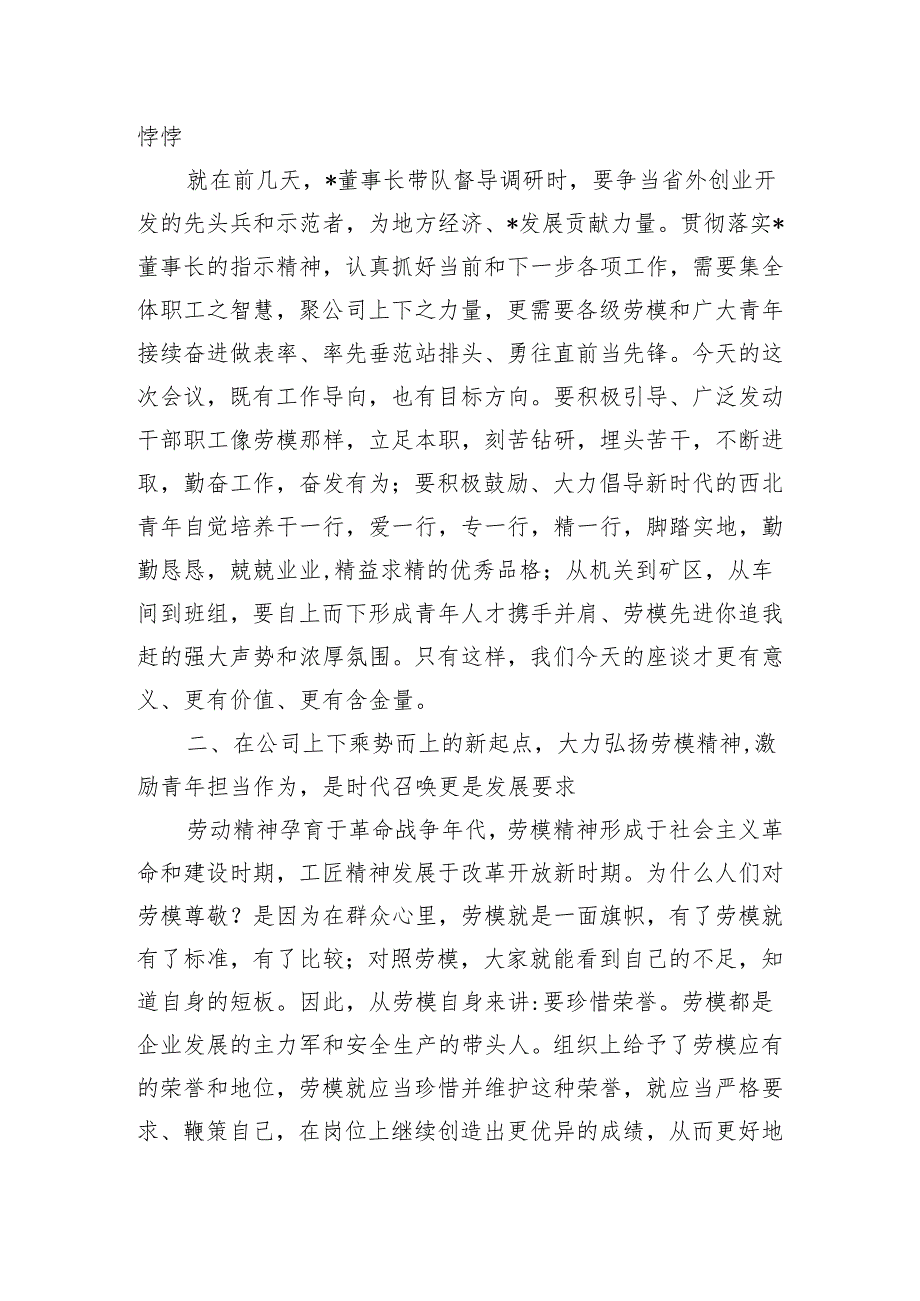 悖悖

就在前几天，*董事长带队督导调研时，要争当省外创业开发的先头兵和示范者，为地方经济、*发展贡献力量。贯彻落实*董事长的指示精神，认真抓好当前和下一步各项工作，需要集全体职工之智慧，聚公司上下之力量，更需要各级劳模和广大青年接续奋进做表率、率先垂范站排头、勇往直前当先锋。今天的这次会议，既有工作导向，也有目标方向。要积极引导、广泛发动干部职工像劳模那样，立足本职，刻苦钻研，埋头苦干，不断进取，勤奋工作，奋发有为；要积极鼓励、大力倡导新时代的西北青年自觉培养干一行，爱一行，专一行，精一行，脚踏实地，勤勤恳恳，兢兢业业,精益求精的优秀品格；从机关到矿区，从车间到班组，要自上而下形成青年人才携手并肩、劳模先进你追我赶的强大声势和浓厚氛围。只有这样，我们今天的座谈才更有意义、更有价值、更有含金量。

二、在公司上下乘势而上的新起点，大力弘扬劳模精神,激励青年担当作为，是时代召唤更是发展要求

劳动精神孕育于革命战争年代，劳模精神形成于社会主义革命和建设时期，工匠精神发展于改革开放新时期。为什么人们对劳模尊敬？是因为在群众心里，劳模就是一面旗帜，有了劳模就有了标准，有了比较；对照劳模，大家就能看到自己的不足，知道自身的短板。因此，从劳模自身来讲:要珍惜荣誉。劳模都是企业发展的主力军和安全生产的带头人。组织上给予了劳模应有的荣誉和地位，劳模就应当珍惜并维护这种荣誉，就应当严格要求、鞭策自己，在岗位上继续创造出更优异的成绩，从而更好地